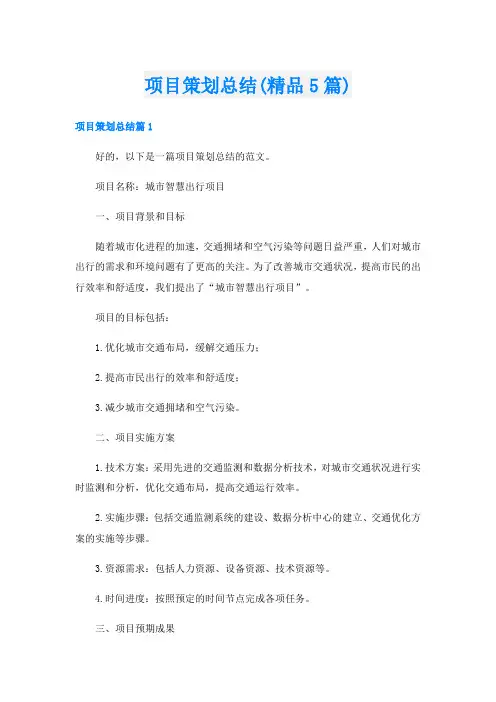 项目策划总结(精品5篇)

项目策划总结篇1

好的，以下是一篇项目策划总结的范文。

项目名称：城市智慧出行项目

一、项目背景和目标

随着城市化进程的加速，交通拥堵和空气污染等问题日益严重，人们对城市出行的需求和环境问题有了更高的关注。为了改善城市交通状况，提高市民的出行效率和舒适度，我们提出了“城市智慧出行项目”。

项目的目标包括：

1.优化城市交通布局，缓解交通压力；

2.提高市民出行的效率和舒适度；

3.减少城市交通拥堵和空气污染。

二、项目实施方案

1.技术方案：采用先进的交通监测和数据分析技术，对城市交通状况进行实时监测和分析，优化交通布局，提高交通运行效率。

2.实施步骤：包括交通监测系统的建设、数据分析中心的建立、交通优化方案的实施等步骤。

3.资源需求：包括人力资源、设备资源、技术资源等。

4.时间进度：按照预定的时间节点完成各项任务。

三、项目预期成果